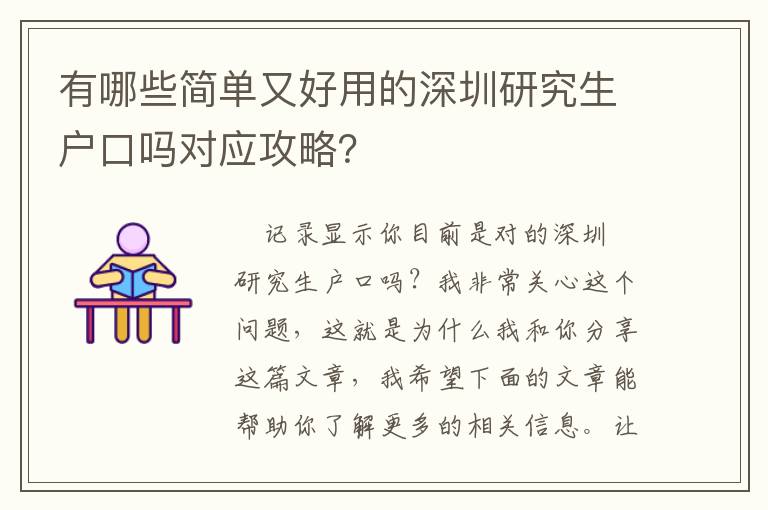 有哪些简单又好用的深圳研究生户口吗对应攻略?

记录显示你目前是对的深圳研究生户口吗?我非常关心这个问题,这就是为什么我和你分享这篇文章,我希望下面的文章能帮助你了解更多的相关信息。让